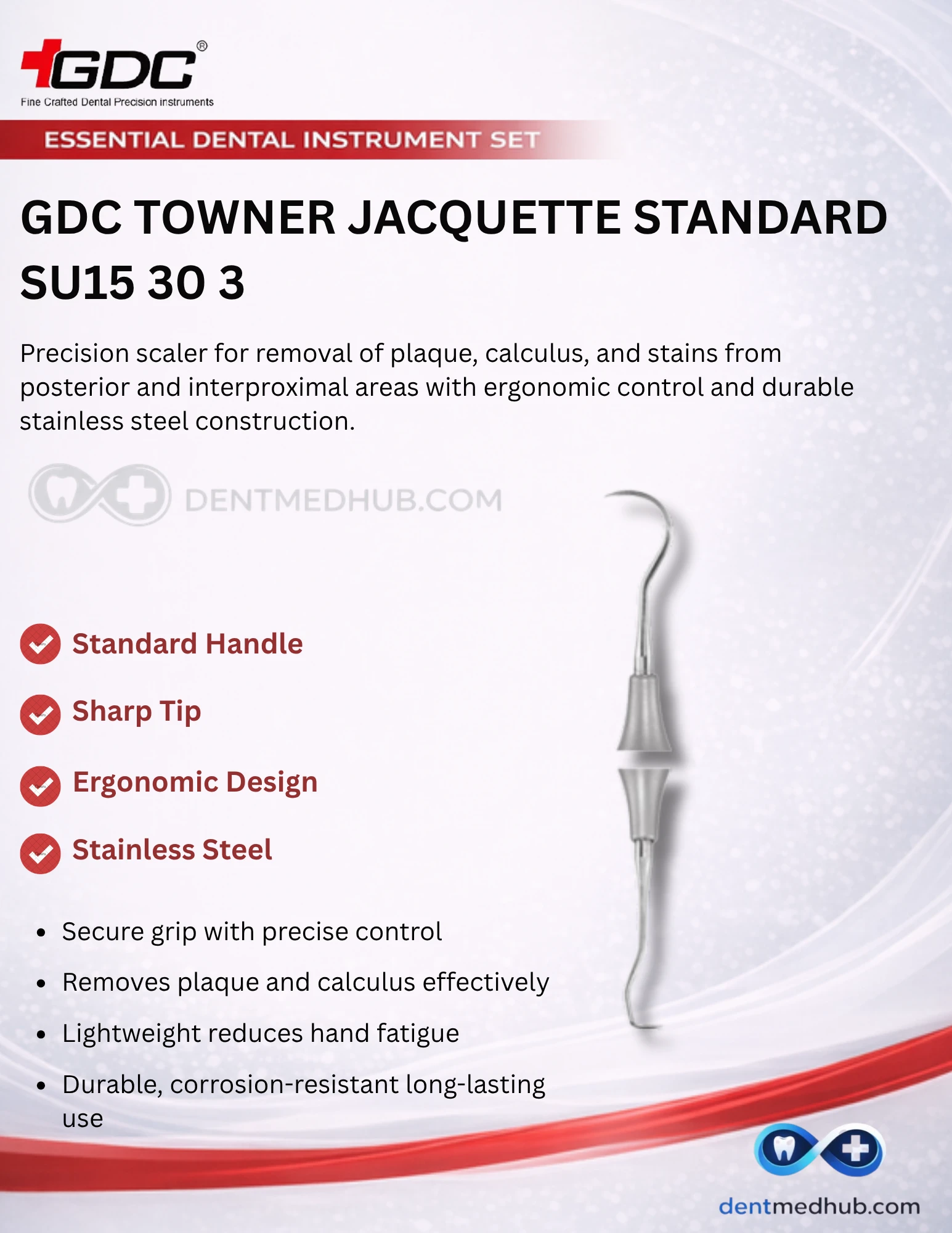 GDC®
Fine Crafted Dental Precision instruments

ESSENTIAL DENTAL INSTRUMENT SET

GDC TOWNER JACQUETTE STANDARD SU15 30 3

Precision scaler for removal of plaque, calculus, and stains from posterior and interproximal areas with ergonomic control and durable stainless steel construction.

DENTMEDHUB.COM

Standard Handle

Sharp Tip

Ergonomic Design

Stainless Steel

- Secure grip with precise control
- Removes plaque and calculus effectively
- Lightweight reduces hand fatigue
- Durable, corrosion-resistant long-lasting use

dentmedhub.com